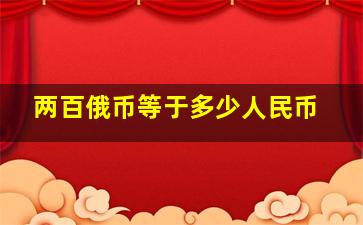 两百俄币等于多少人民币